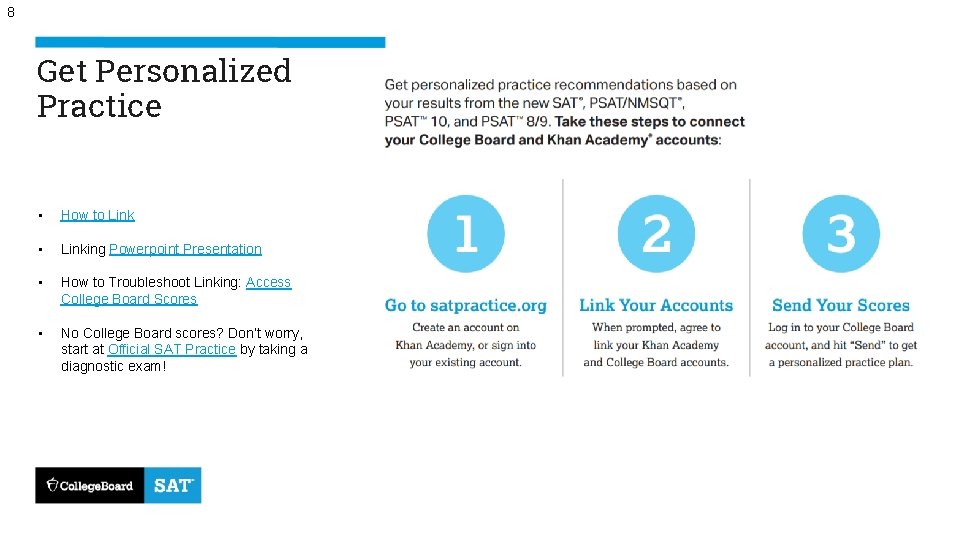 8

Get Personalized Practice

• How to Link

• Linking Powerpoint Presentation

• How to Troubleshoot Linking: Access College Board Scores

• No College Board scores? Don't worry, start at Official SAT Practice by taking a diagnostic exam!

Get personalized practice recommendations based on your results from the new SAT®, PSAT/NMSQT®, PSAT™ 10, and PSAT™ 8/9. Take these steps to connect your College Board and Khan Academy® accounts:

1

Go to satpractice.org

Create an account on Khan Academy, or sign into your existing account.

2

Link Your Accounts

When prompted, agree to link your Khan Academy and College Board accounts.

3

Send Your Scores

Log in to your College Board account, and hit "Send" to get a personalized practice plan.

CollegeBoard SAT®